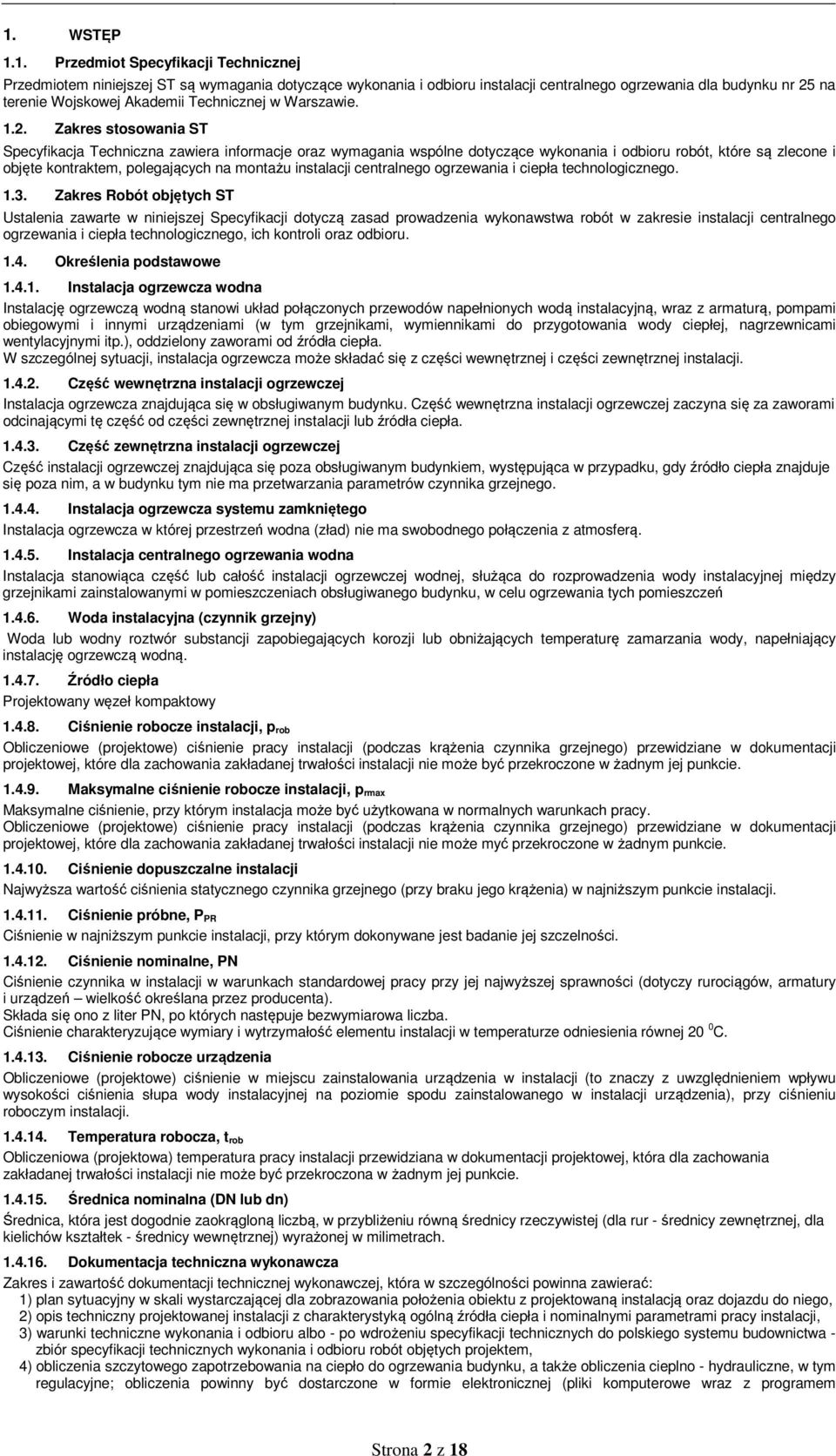 1. WSTĘP

1.1. Przedmiot Specyfikacji Technicznej

Przedmiotem niniejszej ST są wymagania dotyczące wykonania i odbioru instalacji centralnego ogrzewania dla budynku nr 25 na terenie Wojskowej Akademii Technicznej w Warszawie.

1.2. Zakres stosowania ST

Specyfikacja Techniczna zawiera informacje oraz wymagania wspólne dotyczące wykonania i odbioru robót, które są zlecone i objęte kontraktem, polegających na montażu instalacji centralnego ogrzewania i ciepła technologicznego.

1.3. Zakres Robót objętych ST

Ustalenia zawarte w niniejszej Specyfikacji dotyczą zasad prowadzenia wykonawstwa robót w zakresie instalacji centralnego ogrzewania i ciepła technologicznego, ich kontroli oraz odbioru.

1.4. Określenia podstawowe

1.4.1. Instalacja ogrzewcza wodna

Instalację ogrzewczą wodną stanowi układ połączonych przewodów napełnionych wodą instalacyjną, wraz z armaturą, pompami obiegowymi i innymi urządzeniami (w tym grzejnikami, wymiennikami do przygotowania wody ciepłej, nagrzewnicami wentylacyjnymi itp.), oddzielony zaworami od źródła ciepła.
W szczególnej sytuacji, instalacja ogrzewcza może składać się z części wewnętrznej i części zewnętrznej instalacji.

1.4.2. Część wewnętrzna instalacji ogrzewczej

Instalacja ogrzewcza znajdująca się w obsługiwanym budynku. Część wewnętrzna instalacji ogrzewczej zaczyna się za zaworami odcinającymi tę część od części zewnętrznej instalacji lub źródła ciepła.

1.4.3. Część zewnętrzna instalacji ogrzewczej

Część instalacji ogrzewczej znajdująca się poza obsługiwanym budynkiem, występująca w przypadku, gdy źródło ciepła znajduje się poza nim, a w budynku tym nie ma przetwarzania parametrów czynnika grzejnego.

1.4.4. Instalacja ogrzewcza systemu zamkniętego

Instalacja ogrzewcza w której przestrzeń wodna (zład) nie ma swobodnego połączenia z atmosferą.

1.4.5. Instalacja centralnego ogrzewania wodna

Instalacja stanowiąca część lub całość instalacji ogrzewczej wodnej, służąca do rozprowadzenia wody instalacyjnej między grzejnikami zainstalowanymi w pomieszczeniach obsługiwanego budynku, w celu ogrzewania tych pomieszczeń

1.4.6. Woda instalacyjna (czynnik grzejny)

Woda lub wodny roztwór substancji zapobiegających korozji lub obniżających temperaturę zamarzania wody, napełniający instalację ogrzewczą wodną.

1.4.7. Źródło ciepła

Projektowany węzeł kompaktowy

1.4.8. Ciśnienie robocze instalacji, $p_{rob}$

Obliczeniowe (projektowe) ciśnienie pracy instalacji (podczas krążenia czynnika grzejnego) przewidziane w dokumentacji projektowej, które dla zachowania zakładanej trwałości instalacji nie może być przekroczone w żadnym jej punkcie.

1.4.9. Maksymalne ciśnienie robocze instalacji, $p_{rmax}$

Maksymalne ciśnienie, przy którym instalacja może być użytkowana w normalnych warunkach pracy.
Obliczeniowe (projektowe) ciśnienie pracy instalacji (podczas krążenia czynnika grzejnego) przewidziane w dokumentacji projektowej, które dla zachowania zakładanej trwałości instalacji nie może myć przekroczone w żadnym punkcie.

1.4.10. Ciśnienie dopuszczalne instalacji

Najwyższa wartość ciśnienia statycznego czynnika grzejnego (przy braku jego krążenia) w najniższym punkcie instalacji.

1.4.11. Ciśnienie próbne, $P_{PR}$

Ciśnienie w najniższym punkcie instalacji, przy którym dokonywane jest badanie jej szczelności.

1.4.12. Ciśnienie nominalne, PN

Ciśnienie czynnika w instalacji w warunkach standardowej pracy przy jej najwyższej sprawności (dotyczy rurociągów, armatury i urządzeń – wielkość określana przez producenta).
Składa się ono z liter PN, po których następuje bezwymiarowa liczba.
Ciśnienie charakteryzujące wymiary i wytrzymałość elementu instalacji w temperaturze odniesienia równej 20 $^0$C.

1.4.13. Ciśnienie robocze urządzenia

Obliczeniowe (projektowe) ciśnienie w miejscu zainstalowania urządzenia w instalacji (to znaczy z uwzględnieniem wpływu wysokości ciśnienia słupa wody instalacyjnej na poziomie spodu zainstalowanego w instalacji urządzenia), przy ciśnieniu roboczym instalacji.

1.4.14. Temperatura robocza, $t_{rob}$

Obliczeniowa (projektowa) temperatura pracy instalacji przewidziana w dokumentacji projektowej, która dla zachowania zakładanej trwałości instalacji nie może być przekroczona w żadnym jej punkcie.

1.4.15. Średnica nominalna (DN lub dn)

Średnica, która jest dogodnie zaokrągloną liczbą, w przybliżeniu równą średnicy rzeczywistej (dla rur - średnicy zewnętrznej, dla kielichów kształtek - średnicy wewnętrznej) wyrażonej w milimetrach.

1.4.16. Dokumentacja techniczna wykonawcza

Zakres i zawartość dokumentacji technicznej wykonawczej, która w szczególności powinna zawierać:
1) plan sytuacyjny w skali wystarczającej dla zobrazowania położenia obiektu z projektowaną instalacją oraz dojazdu do niego,
2) opis techniczny projektowanej instalacji z charakterystyką ogólną źródła ciepła i nominalnymi parametrami pracy instalacji,
3) warunki techniczne wykonania i odbioru albo - po wdrożeniu specyfikacji technicznych do polskiego systemu budownictwa - zbiór specyfikacji technicznych wykonania i odbioru robót objętych projektem,
4) obliczenia szczytowego zapotrzebowania na ciepło do ogrzewania budynku, a także obliczenia cieplno - hydrauliczne, w tym regulacyjne; obliczenia powinny być dostarczone w formie elektronicznej (pliki komputerowe wraz z programem

Strona 2 z 18